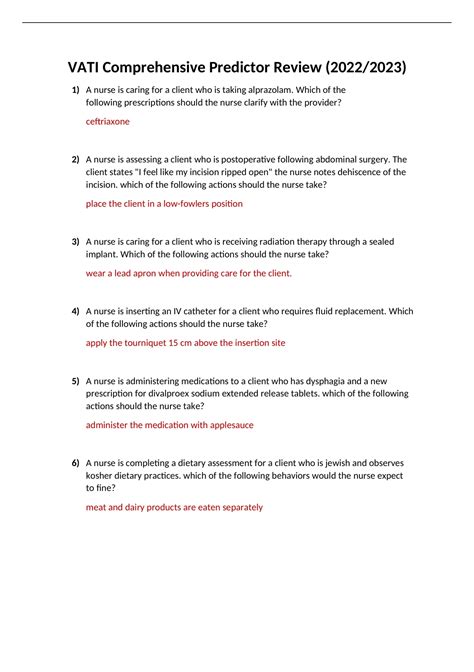 VATI Comprehensive Predictor Review (2022/2023)

1) A nurse is caring for a client who is taking alprazolam. Which of the following prescriptions should the nurse clarify with the provider?

ceftriaxone

2) A nurse is assessing a client who is postoperative following abdominal surgery. The client states "I feel like my incision ripped open" the nurse notes dehiscence of the incision. which of the following actions should the nurse take?

place the client in a low-fowlers position

3) A nurse is caring for a client who is receiving radiation therapy through a sealed implant. Which of the following actions should the nurse take?

wear a lead apron when providing care for the client.

4) A nurse is inserting an IV catheter for a client who requires fluid replacement. Which of the following actions should the nurse take?

apply the tourniquet 15 cm above the insertion site

5) A nurse is administering medications to a client who has dysphagia and a new prescription for divalproex sodium extended release tablets. which of the following actions should the nurse take?

administer the medication with applesauce

6) A nurse is completing a dietary assessment for a client who is jewish and observes kosher dietary practices. which of the following behaviors would the nurse expect to fine?

meat and dairy products are eaten separately